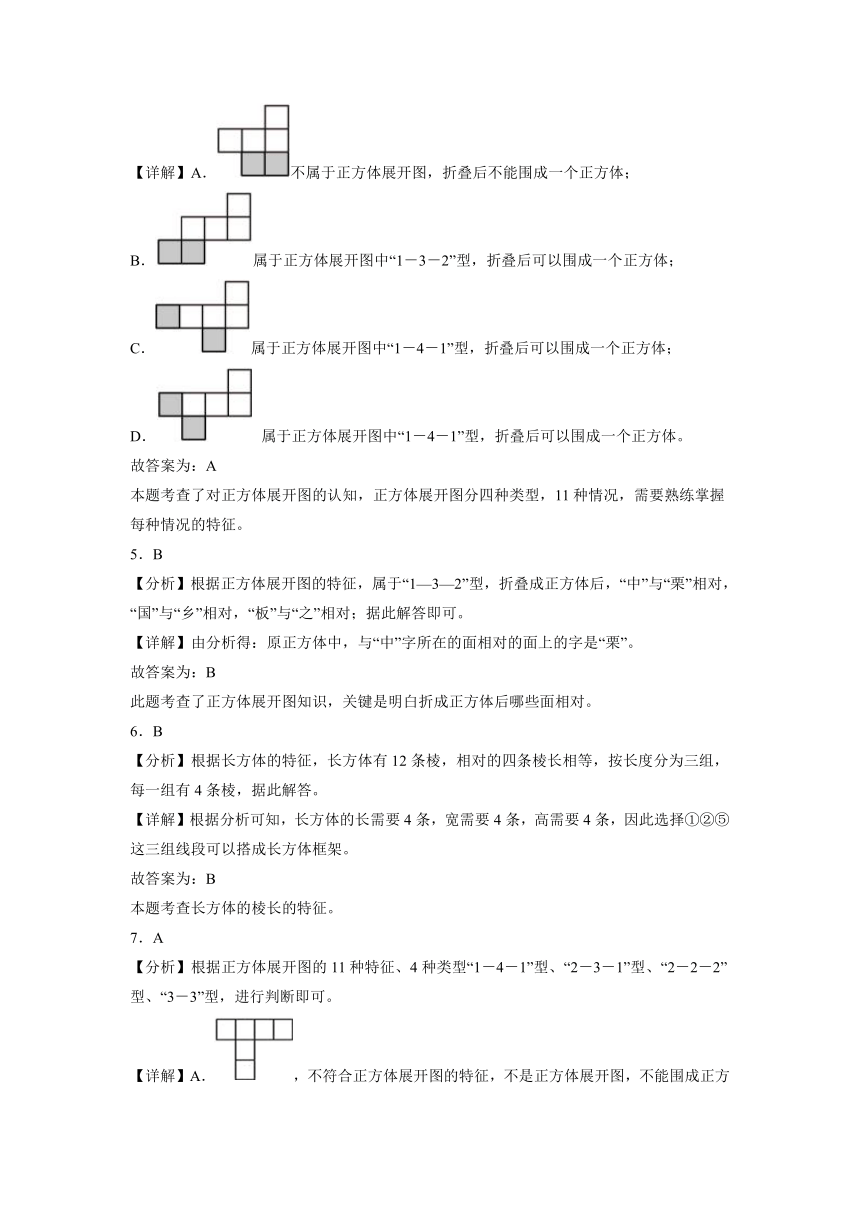 【详解】A. 不属于正方体展开图，折叠后不能围成一个正方体；

B. 属于正方体展开图中“1－3－2”型，折叠后可以围成一个正方体；

C. 属于正方体展开图中“1－4－1”型，折叠后可以围成一个正方体；

D. 属于正方体展开图中“1－4－1”型，折叠后可以围成一个正方体。

故答案为：A

本题考查了对正方体展开图的认知，正方体展开图分四种类型，11种情况，需要熟练掌握每种情况的特征。

5．B

【分析】根据正方体展开图的特征，属于“1—3—2”型，折叠成正方体后，“中”与“栗”相对，“国”与“乡”相对，“板”与“之”相对；据此解答即可。

【详解】由分析得：原正方体中，与“中”字所在的面相对的面上的字是“栗”。

故答案为：B

此题考查了正方体展开图知识，关键是明白折成正方体后哪些面相对。

6．B

【分析】根据长方体的特征，长方体有12条棱，相对的四条棱长相等，按长度分为三组，每一组有4条棱，据此解答。

【详解】根据分析可知，长方体的长需要4条，宽需要4条，高需要4条，因此选择①②⑤这三组线段可以搭成长方体框架。

故答案为：B

本题考查长方体的棱长的特征。

7．A

【分析】根据正方体展开图的11种特征、4种类型“1－4－1”型、“2－3－1”型、“2－2－2”型、“3－3”型，进行判断即可。

【详解】A. ，不符合正方体展开图的特征，不是正方体展开图，不能围成正方